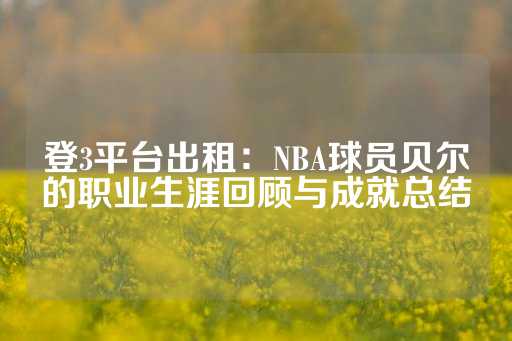 登3平台出租：NBA球员贝尔的职业生涯回顾与成就总结